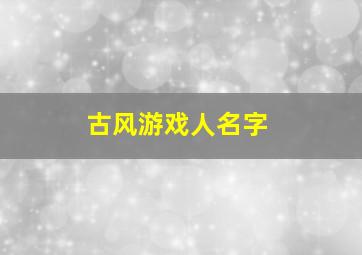 古风游戏人名字